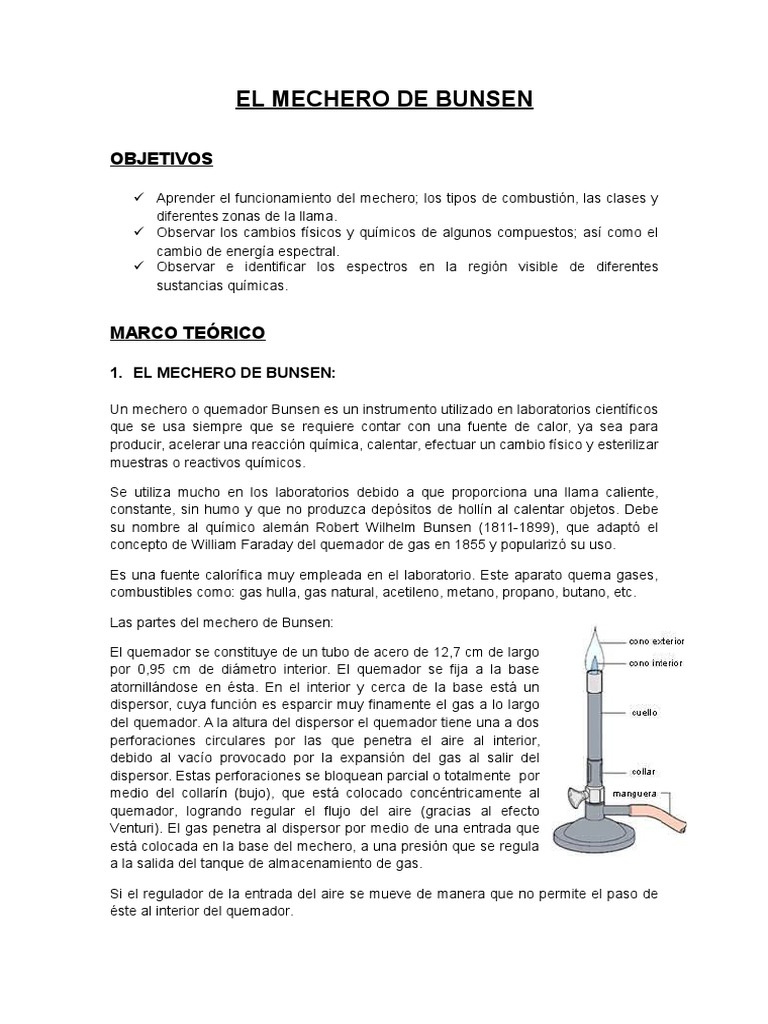 EL MECHERO DE BUNSEN

OBJETIVOS

✓ Aprender el funcionamiento del mechero; los tipos de combustión, las clases y diferentes zonas de la llama.
✓ Observar los cambios físicos y químicos de algunos compuestos; así como el cambio de energía espectral.
✓ Observar e identificar los espectros en la región visible de diferentes sustancias químicas.

MARCO TEÓRICO

1. EL MECHERO DE BUNSEN:

Un mechero o quemador Bunsen es un instrumento utilizado en laboratorios científicos que se usa siempre que se requiere contar con una fuente de calor, ya sea para producir, acelerar una reacción química, calentar, efectuar un cambio físico y esterilizar muestras o reactivos químicos.

Se utiliza mucho en los laboratorios debido a que proporciona una llama caliente, constante, sin humo y que no produzca depósitos de hollín al calentar objetos. Debe su nombre al químico alemán Robert Wilhelm Bunsen (1811-1899), que adaptó el concepto de William Faraday del quemador de gas en 1855 y popularizó su uso.

Es una fuente calorífica muy empleada en el laboratorio. Este aparato quema gases, combustibles como: gas hulla, gas natural, acetileno, metano, propano, butano, etc.

Las partes del mechero de Bunsen:

El quemador se constituye de un tubo de acero de 12,7 cm de largo por 0,95 cm de diámetro interior. El quemador se fija a la base atornillándose en ésta. En el interior y cerca de la base está un dispersor, cuya función es esparcir muy finamente el gas a lo largo del quemador. A la altura del dispersor el quemador tiene una a dos perforaciones circulares por las que penetra el aire al interior, debido al vacío provocado por la expansión del gas al salir del dispersor. Estas perforaciones se bloquean parcial o totalmente por medio del collarín (bujo), que está colocado concéntricamente al quemador, logrando regular el flujo del aire (gracias al efecto Venturi). El gas penetra al dispersor por medio de una entrada que está colocada en la base del mechero, a una presión que se regula a la salida del tanque de almacenamiento de gas.

cono exterior
cono interior
cuello
collar
manguera

Si el regulador de la entrada del aire se mueve de manera que no permite el paso de éste al interior del quemador.